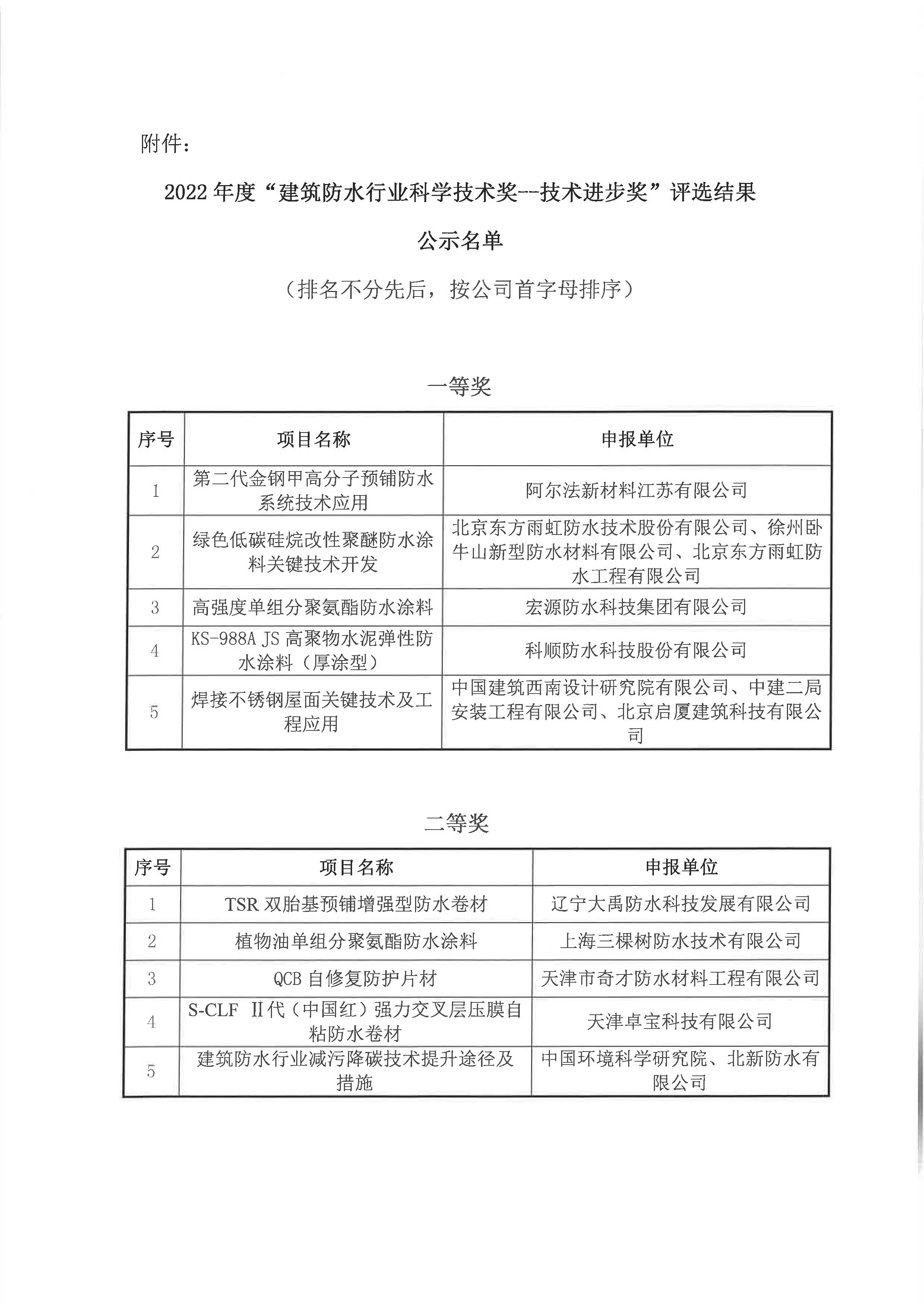 附件：

2022 年度“建筑防水行业科学技术奖--技术进步奖”评选结果

公示名单

（排名不分先后，按公司首字母排序）

一等奖

| 序号 | 项目名称 | 申报单位 |
|---|---|---|
| 1 | 第二代金钢甲高分子预铺防水系统技术应用 | 阿尔法新材料江苏有限公司 |
| 2 | 绿色低碳硅烷改性聚醚防水涂料关键技术开发 | 北京东方雨虹防水技术股份有限公司、徐州卧牛山新型防水材料有限公司、北京东方雨虹防水工程有限公司 |
| 3 | 高强度单组分聚氨酯防水涂料 | 宏源防水科技集团有限公司 |
| 4 | KS-988A JS 高聚物水泥弹性防水涂料（厚涂型） | 科顺防水科技股份有限公司 |
| 5 | 焊接不锈钢屋面关键技术及工程应用 | 中国建筑西南设计研究院有限公司、中建二局安装工程有限公司、北京启厦建筑科技有限公司 |

二等奖

| 序号 | 项目名称 | 申报单位 |
|---|---|---|
| 1 | TSR 双胎基预铺增强型防水卷材 | 辽宁大禹防水科技发展有限公司 |
| 2 | 植物油单组分聚氨酯防水涂料 | 上海三棵树防水技术有限公司 |
| 3 | QCB 自修复防护片材 | 天津市奇才防水材料工程有限公司 |
| 4 | S-CLF Ⅱ代（中国红）强力交叉层压膜自粘防水卷材 | 天津卓宝科技有限公司 |
| 5 | 建筑防水行业减污降碳技术提升途径及措施 | 中国环境科学研究院、北新防水有限公司 |